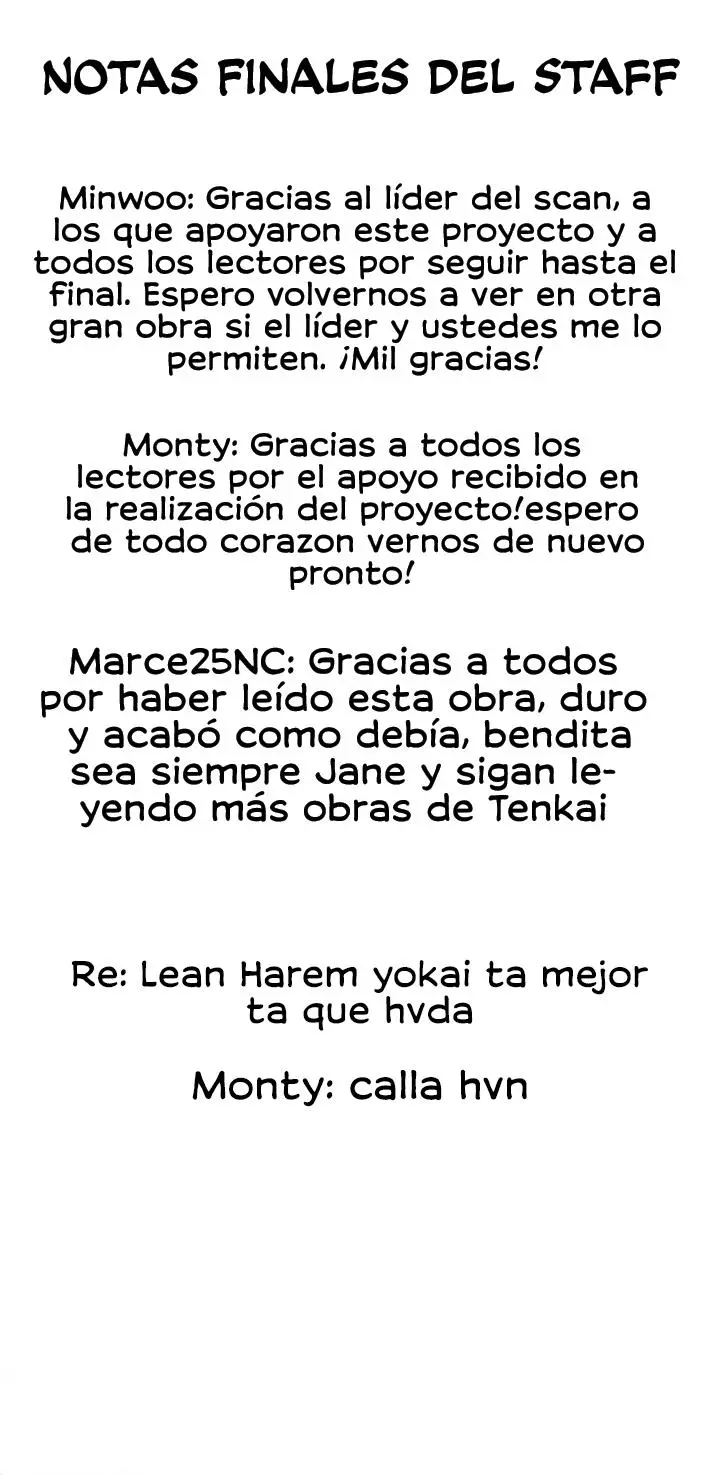 NOTAS FINALES DEL STAFF

Minwoo: Gracias al líder del scan, a los que apoyaron este proyecto y a todos los lectores por seguir hasta el final. Espero volvernos a ver en otra gran obra si el líder y ustedes me lo permiten. ¡Mil gracias!

Monty: Gracias a todos los lectores por el apoyo recibido en la realización del proyecto!espero de todo corazon vernos de nuevo pronto!

Marce25NC: Gracias a todos por haber leído esta obra, duro y acabó como debía, bendita sea siempre Jane y sigan leyendo más obras de Tenkai

Re: Lean Harem yokai ta mejor ta que hvda

Monty: calla hvn